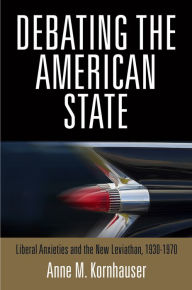 DEBATING THE AMERICAN STATE

Liberal Anxieties and the New Leviathan, 1930-1970

Anne M. Kornhauser